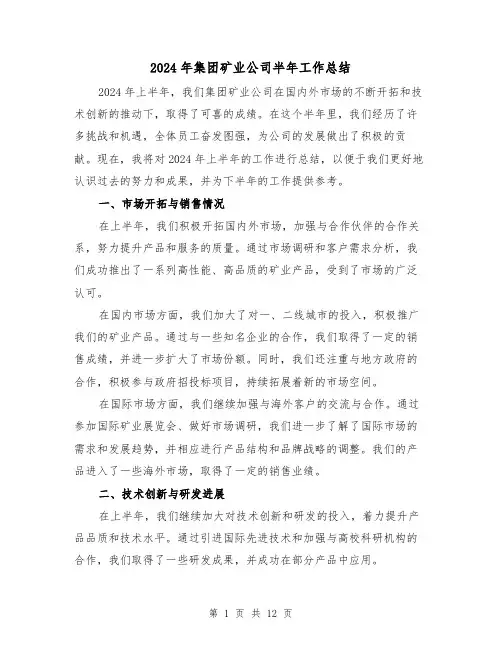 2024年集团矿业公司半年工作总结

2024年上半年，我们集团矿业公司在国内外市场的不断开拓和技术创新的推动下，取得了可喜的成绩。在这个半年里，我们经历了许多挑战和机遇，全体员工奋发图强，为公司的发展做出了积极的贡献。现在，我将对2024年上半年的工作进行总结，以便于我们更好地认识过去的努力和成果，并为下半年的工作提供参考。

一、市场开拓与销售情况

在上半年，我们积极开拓国内外市场，加强与合作伙伴的合作关系，努力提升产品和服务的质量。通过市场调研和客户需求分析，我们成功推出了一系列高性能、高品质的矿业产品，受到了市场的广泛认可。

在国内市场方面，我们加大了对一、二线城市的投入，积极推广我们的矿业产品。通过与一些知名企业的合作，我们取得了一定的销售成绩，并进一步扩大了市场份额。同时，我们还注重与地方政府的合作，积极参与政府招投标项目，持续拓展着新的市场空间。

在国际市场方面，我们继续加强与海外客户的交流与合作。通过参加国际矿业展览会、做好市场调研，我们进一步了解了国际市场的需求和发展趋势，并相应进行产品结构和品牌战略的调整。我们的产品进入了一些海外市场，取得了一定的销售业绩。

二、技术创新与研发进展

在上半年，我们继续加大对技术创新和研发的投入，着力提升产品品质和技术水平。通过引进国际先进技术和加强与高校科研机构的合作，我们取得了一些研发成果，并成功在部分产品中应用。

第 1 页 共 12 页